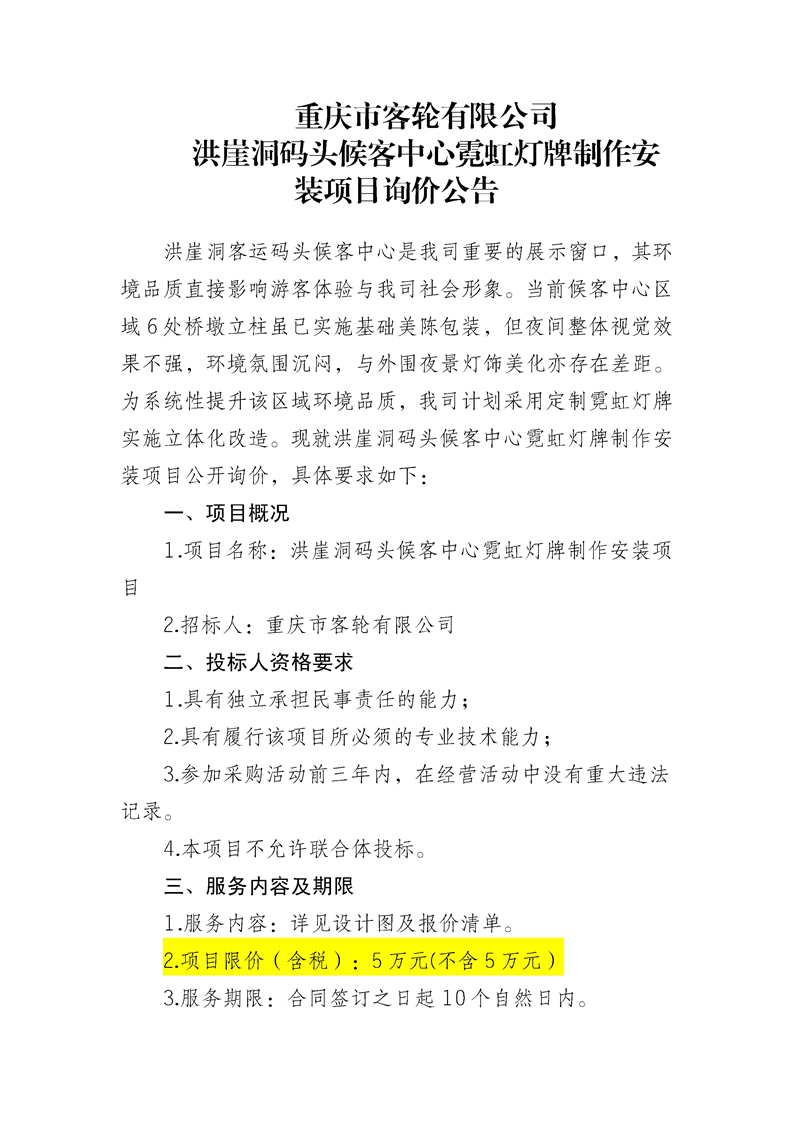 重庆市客轮有限公司
洪崖洞码头候客中心霓虹灯牌制作安装项目询价公告

洪崖洞客运码头候客中心是我司重要的展示窗口，其环境品质直接影响游客体验与我司社会形象。当前候客中心区域6处桥墩立柱虽已实施基础美陈包装，但夜间整体视觉效果不强，环境氛围沉闷，与外围夜景灯饰美化亦存在差距。为系统性提升该区域环境品质，我司计划采用定制霓虹灯牌实施立体化改造。现就洪崖洞码头候客中心霓虹灯牌制作安装项目公开询价，具体要求如下：

一、项目概况

1.项目名称：洪崖洞码头候客中心霓虹灯牌制作安装项目

2.招标人：重庆市客轮有限公司

二、投标人资格要求

1.具有独立承担民事责任的能力；

2.具有履行该项目所必须的专业技术能力；

3.参加采购活动前三年内，在经营活动中没有重大违法记录。

4.本项目不允许联合体投标。

三、服务内容及期限

1.服务内容：详见设计图及报价清单。

2.项目限价（含税）：5万元(不含5万元）

3.服务期限：合同签订之日起10个自然日内。